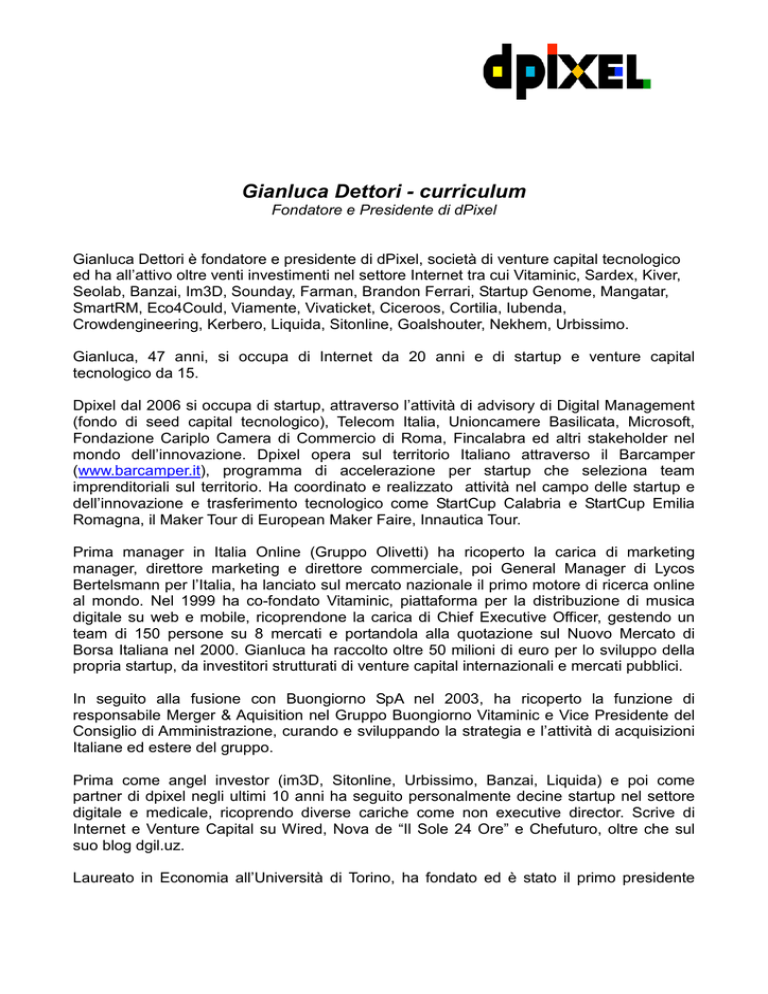 dpixel

Gianluca Dettori - curriculum
Fondatore e Presidente di dPixel

Gianluca Dettori è fondatore e presidente di dPixel, società di venture capital tecnologico ed ha all'attivo oltre venti investimenti nel settore Internet tra cui Vitaminic, Sardex, Kiver, Seolab, Banzai, Im3D, Sounday, Farman, Brandon Ferrari, Startup Genome, Mangatar, SmartRM, Eco4Could, Viamente, Vivaticket, Ciceroos, Cortilia, Iubenda, Crowdengineering, Kerbero, Liquida, Sitonline, Goalshouter, Nekhem, Urbissimo.

Gianluca, 47 anni, si occupa di Internet da 20 anni e di startup e venture capital tecnologico da 15.

Dpixel dal 2006 si occupa di startup, attraverso l'attività di advisory di Digital Management (fondo di seed capital tecnologico), Telecom Italia, Unioncamere Basilicata, Microsoft, Fondazione Cariplo Camera di Commercio di Roma, Fincalabra ed altri stakeholder nel mondo dell'innovazione. Dpixel opera sul territorio Italiano attraverso il Barcamper (www.barcamper.it), programma di accelerazione per startup che seleziona team imprenditoriali sul territorio. Ha coordinato e realizzato attività nel campo delle startup e dell'innovazione e trasferimento tecnologico come StartCup Calabria e StartCup Emilia Romagna, il Maker Tour di European Maker Faire, Innautica Tour.

Prima manager in Italia Online (Gruppo Olivetti) ha ricoperto la carica di marketing manager, direttore marketing e direttore commerciale, poi General Manager di Lycos Bertelsmann per l'Italia, ha lanciato sul mercato nazionale il primo motore di ricerca online al mondo. Nel 1999 ha co-fondato Vitaminic, piattaforma per la distribuzione di musica digitale su web e mobile, ricoprendone la carica di Chief Executive Officer, gestendo un team di 150 persone su 8 mercati e portandola alla quotazione sul Nuovo Mercato di Borsa Italiana nel 2000. Gianluca ha raccolto oltre 50 milioni di euro per lo sviluppo della propria startup, da investitori strutturati di venture capital internazionali e mercati pubblici.

In seguito alla fusione con Buongiorno SpA nel 2003, ha ricoperto la funzione di responsabile Merger & Aquisition nel Gruppo Buongiorno Vitaminic e Vice Presidente del Consiglio di Amministrazione, curando e sviluppando la strategia e l'attività di acquisizioni Italiane ed estere del gruppo.

Prima come angel investor (im3D, Sitonline, Urbissimo, Banzai, Liquida) e poi come partner di dpixel negli ultimi 10 anni ha seguito personalmente decine startup nel settore digitale e medicale, ricoprendo diverse cariche come non executive director. Scrive di Internet e Venture Capital su Wired, Nova de "Il Sole 24 Ore" e Chefuturo, oltre che sul suo blog dgil.uz.

Laureato in Economia all'Università di Torino, ha fondato ed è stato il primo presidente